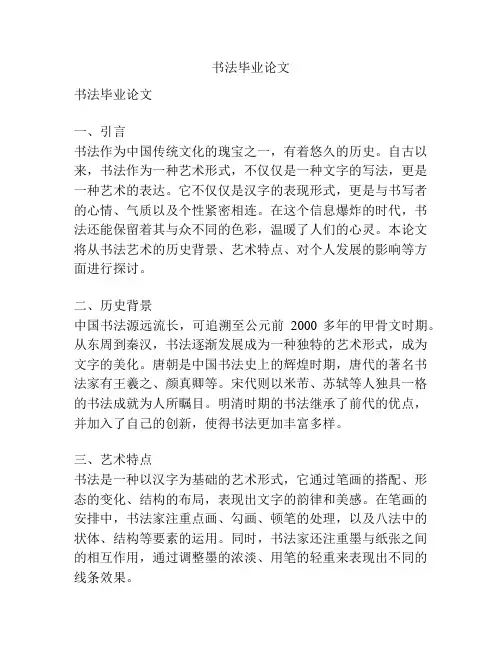 书法毕业论文

书法毕业论文

一、引言
书法作为中国传统文化的瑰宝之一，有着悠久的历史。自古以来，书法作为一种艺术形式，不仅仅是一种文字的写法，更是一种艺术的表达。它不仅仅是汉字的表现形式，更是与书写者的心情、气质以及个性紧密相连。在这个信息爆炸的时代，书法还能保留着其与众不同的色彩，温暖了人们的心灵。本论文将从书法艺术的历史背景、艺术特点、对个人发展的影响等方面进行探讨。

二、历史背景
中国书法源远流长，可追溯至公元前 2000 多年的甲骨文时期。从东周到秦汉，书法逐渐发展成为一种独特的艺术形式，成为文字的美化。唐朝是中国书法史上的辉煌时期，唐代的著名书法家有王羲之、颜真卿等。宋代则以米芾、苏轼等人独具一格的书法成就为人所瞩目。明清时期的书法继承了前代的优点，并加入了自己的创新，使得书法更加丰富多样。

三、艺术特点
书法是一种以汉字为基础的艺术形式，它通过笔画的搭配、形态的变化、结构的布局，表现出文字的韵律和美感。在笔画的安排中，书法家注重点画、勾画、顿笔的处理，以及八法中的状体、结构等要素的运用。同时，书法家还注重墨与纸张之间的相互作用，通过调整墨的浓淡、用笔的轻重来表现出不同的线条效果。